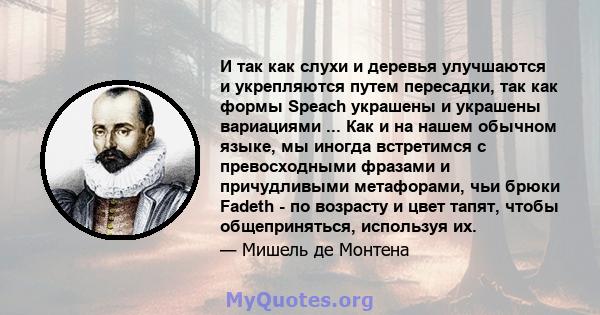 И так как слухи и деревья улучшаются и укрепляются путем пересадки, так как формы Speach украшены и украшены вариациями ... Как и на нашем обычном языке, мы иногда встретимся с превосходными фразами и причудливыми метафорами, чьи брюки Fadeth - по возрасту и цвет тапят, чтобы общеприняться, используя их.
— Мишель де Монтена

MyQuotes.org